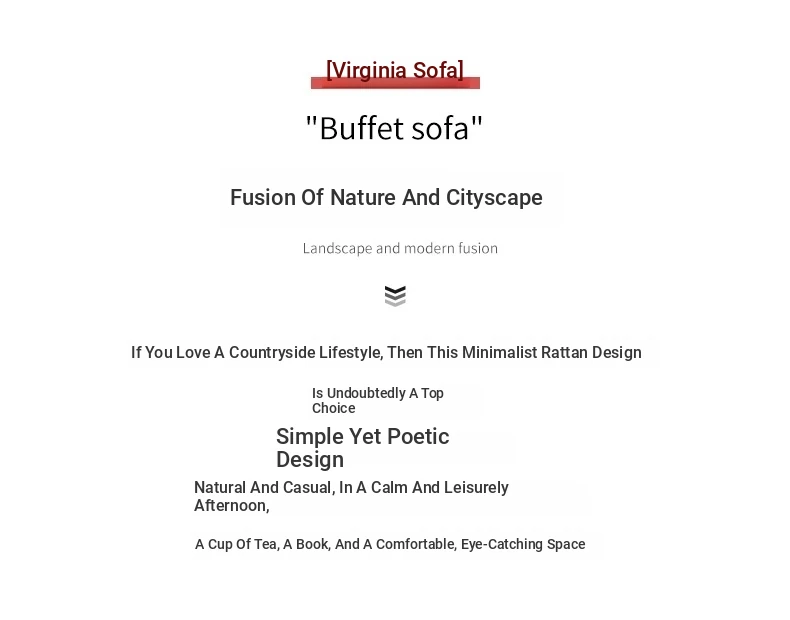 [Virginia Sofa]

"Buffet sofa"

Fusion Of Nature And Cityscape

Landscape and modern fusion

If You Love A Countryside Lifestyle, Then This Minimalist Rattan Design

Is Undoubtedly A Top Choice

Simple Yet Poetic Design

Natural And Casual, In A Calm And Leisurely Afternoon,

A Cup Of Tea, A Book, And A Comfortable, Eye-Catching Space